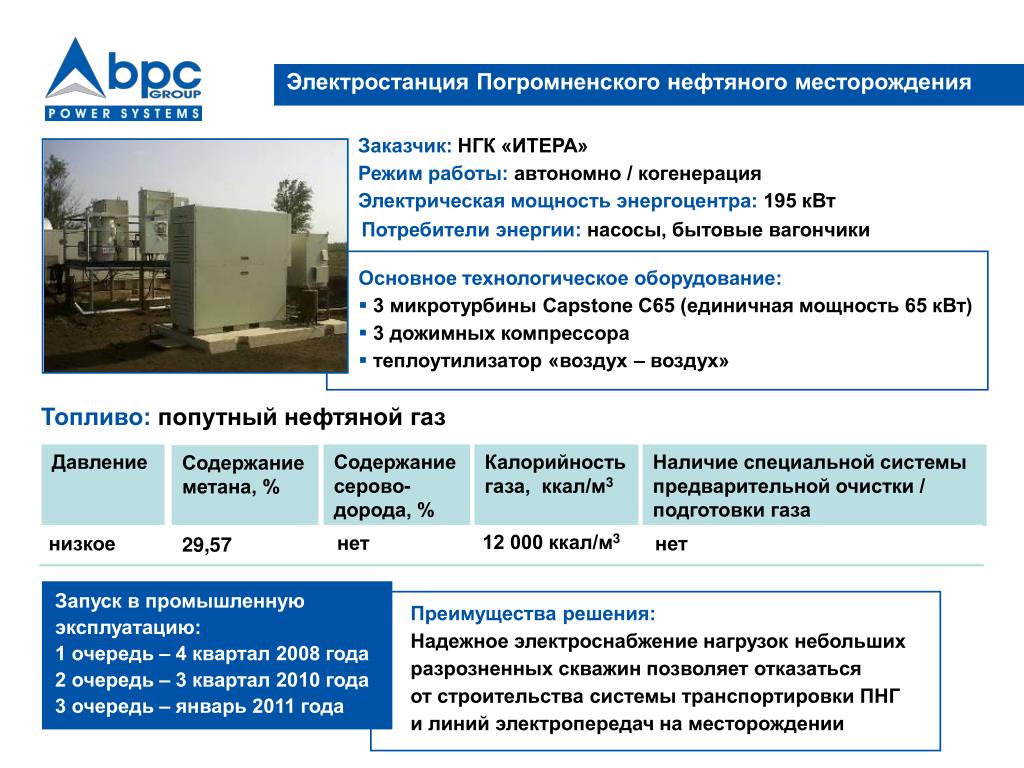 bpc GROUP
POWER SYSTEMS

Электростанция Погромненского нефтяного месторождения

Заказчик: НГК «ИТЕРА»
Режим работы: автономно / когенерация
Электрическая мощность энергоцентра: 195 кВт
Потребители энергии: насосы, бытовые вагончики

Основное технологическое оборудование:
▪ 3 микротурбины Capstone C65 (единичная мощность 65 кВт)
▪ 3 дожимных компрессора
▪ теплоутилизатор «воздух – воздух»

Топливо: попутный нефтяной газ

| Давление | Содержание метана, % | Содержание серово-дорода, % | Калорийность газа, ккал/м$^3$ | Наличие специальной системы предварительной очистки / подготовки газа |
|---|---|---|---|---|
| низкое | 29,57 | нет | 12 000 ккал/м$^3$ | нет |

Запуск в промышленную эксплуатацию:
1 очередь – 4 квартал 2008 года
2 очередь – 3 квартал 2010 года
3 очередь – январь 2011 года

Преимущества решения:
Надежное электроснабжение нагрузок небольших разрозненных скважин позволяет отказаться от строительства системы транспортировки ПНГ и линий электропередач на месторождении